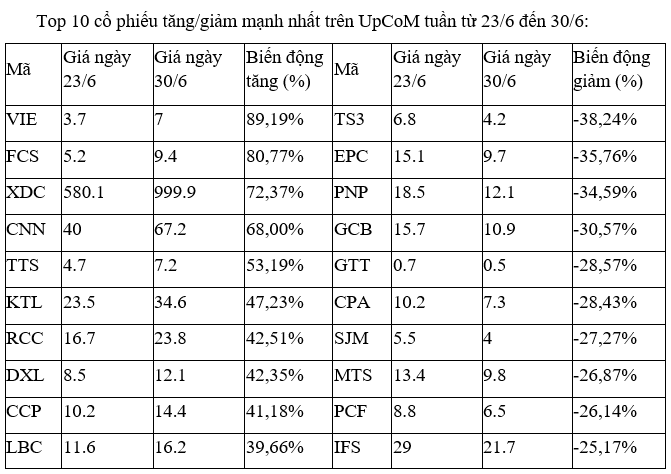 Top 10 cổ phiếu tăng/giảm mạnh nhất trên UpCoM tuần từ 23/6 đến 30/6:

| Mã | Giá ngày 23/6 | Giá ngày 30/6 | Biến động tăng (%) | Mã | Giá ngày 23/6 | Giá ngày 30/6 | Biến động giảm (%) |
|---|---|---|---|---|---|---|---|
| VIE | 3.7 | 7 | 89,19% | TS3 | 6.8 | 4.2 | -38,24% |
| FCS | 5.2 | 9.4 | 80,77% | EPC | 15.1 | 9.7 | -35,76% |
| XDC | 580.1 | 999.9 | 72,37% | PNP | 18.5 | 12.1 | -34,59% |
| CNN | 40 | 67.2 | 68,00% | GCB | 15.7 | 10.9 | -30,57% |
| TTS | 4.7 | 7.2 | 53,19% | GTT | 0.7 | 0.5 | -28,57% |
| KTL | 23.5 | 34.6 | 47,23% | CPA | 10.2 | 7.3 | -28,43% |
| RCC | 16.7 | 23.8 | 42,51% | SJM | 5.5 | 4 | -27,27% |
| DXL | 8.5 | 12.1 | 42,35% | MTS | 13.4 | 9.8 | -26,87% |
| CCP | 10.2 | 14.4 | 41,18% | PCF | 8.8 | 6.5 | -26,14% |
| LBC | 11.6 | 16.2 | 39,66% | IFS | 29 | 21.7 | -25,17% |